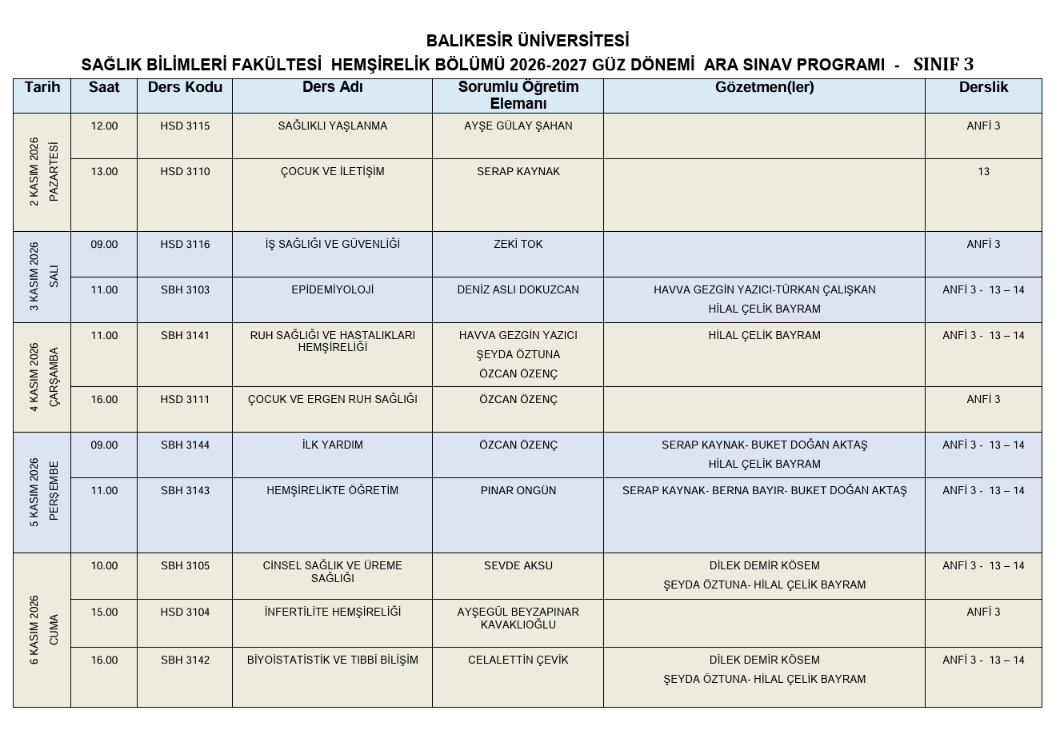 BALIKESİR ÜNİVERSİTESİ
SAĞLIK BİLİMLERİ FAKÜLTESİ HEMŞİRELİK BÖLÜMÜ 2026-2027 GÜZ DÖNEMİ ARA SINAV PROGRAMI - SINIF 3

| Tarih | Saat | Ders Kodu | Ders Adı | Sorumlu Öğretim Elemanı | Gözetmen(ler) | Derslik |
|---|---|---|---|---|---|---|
| 2 KASIM 2026 PAZARTESİ | 12.00 | HSD 3115 | SAĞLIKLI YAŞLANMA | AYŞE GÜLAY ŞAHAN | | ANFİ 3 |
| | 13.00 | HSD 3110 | ÇOCUK VE İLETİŞİM | SERAP KAYNAK | | 13 |
| 3 KASIM 2026 SALI | 09.00 | HSD 3116 | İŞ SAĞLIĞI VE GÜVENLİĞİ | ZEKİ TOK | | ANFİ 3 |
| | 11.00 | SBH 3103 | EPİDEMİYOLOJİ | DENİZ ASLI DOKUZCAN | HAVVA GEZGİN YAZICI-TÜRKAN ÇALIŞKAN HİLAL ÇELİK BAYRAM | ANFİ 3 - 13 – 14 |
| 4 KASIM 2026 ÇARŞAMBA | 11.00 | SBH 3141 | RUH SAĞLIĞI VE HASTALIKLARI HEMŞİRELİĞİ | HAVVA GEZGİN YAZICI ŞEYDA ÖZTUNA ÖZCAN ÖZENÇ | HİLAL ÇELİK BAYRAM | ANFİ 3 - 13 – 14 |
| | 16.00 | HSD 3111 | ÇOCUK VE ERGEN RUH SAĞLIĞI | ÖZCAN ÖZENÇ | | ANFİ 3 |
| 5 KASIM 2026 PERŞEMBE | 09.00 | SBH 3144 | İLK YARDIM | ÖZCAN ÖZENÇ | SERAP KAYNAK- BUKET DOĞAN AKTAŞ HİLAL ÇELİK BAYRAM | ANFİ 3 - 13 – 14 |
| | 11.00 | SBH 3143 | HEMŞİRELİKTE ÖĞRETİM | PINAR ONGÜN | SERAP KAYNAK- BERNA BAYIR- BUKET DOĞAN AKTAŞ | ANFİ 3 - 13 – 14 |
| 6 KASIM 2026 CUMA | 10.00 | SBH 3105 | CİNSEL SAĞLIK VE ÜREME SAĞLIĞI | SEVDE AKSU | DİLEK DEMİR KÖSEM ŞEYDA ÖZTUNA- HİLAL ÇELİK BAYRAM | ANFİ 3 - 13 – 14 |
| | 15.00 | HSD 3104 | İNFERTİLİTE HEMŞİRELİĞİ | AYŞEGÜL BEYZAPINAR KAVAKLIOĞLU | | ANFİ 3 |
| | 16.00 | SBH 3142 | BİYOİSTATİSTİK VE TIBBİ BİLİŞİM | CELALETTİN ÇEVİK | DİLEK DEMİR KÖSEM ŞEYDA ÖZTUNA- HİLAL ÇELİK BAYRAM | ANFİ 3 - 13 – 14 |